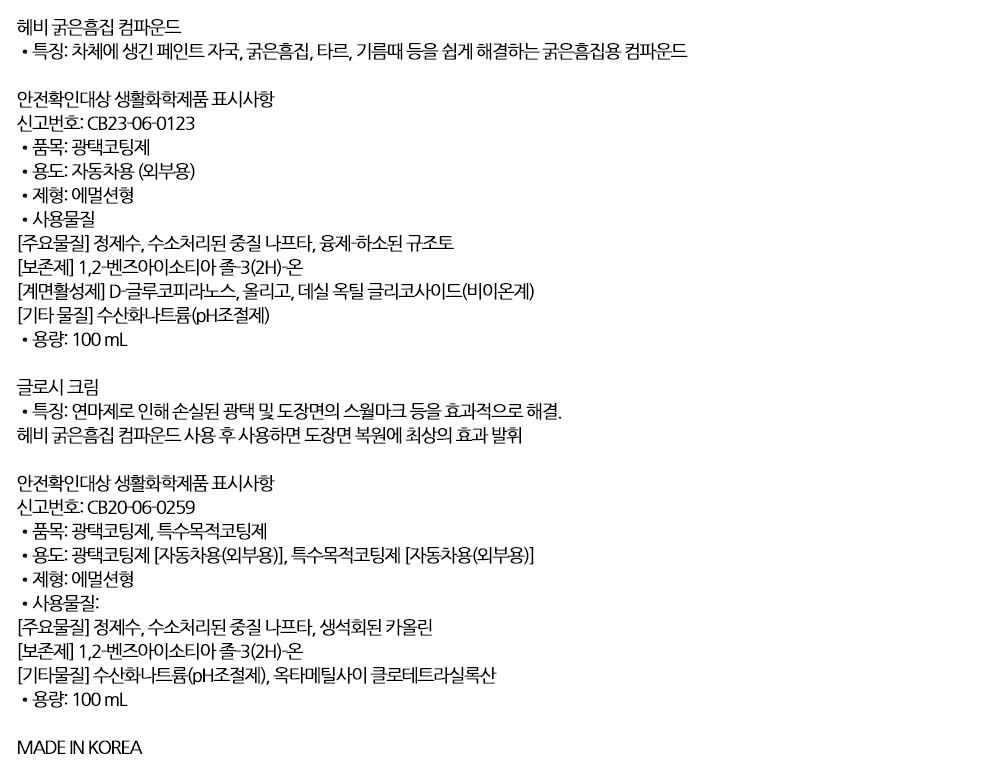 헤비 굵은흠집 컴파운드
• 특징: 차체에 생긴 페인트 자국, 굵은흠집, 타르, 기름때 등을 쉽게 해결하는 굵은흠집용 컴파운드

안전확인대상 생활화학제품 표시사항
신고번호: CB23-06-0123
• 품목: 광택코팅제
• 용도: 자동차용 (외부용)
• 제형: 에멀션형
• 사용물질
[주요물질] 정제수, 수소처리된 중질 나프타, 융제-하소된 규조토
[보존제] 1,2-벤즈아이소티아 졸-3(2H)-온
[계면활성제] D-글루코피라노스, 올리고, 데실 옥틸 글리코사이드(비이온계)
[기타 물질] 수산화나트륨(pH조절제)
• 용량: 100 mL

글로시 크림
• 특징: 연마제로 인해 손실된 광택 및 도장면의 스월마크 등을 효과적으로 해결.
헤비 굵은흠집 컴파운드 사용 후 사용하면 도장면 복원에 최상의 효과 발휘

안전확인대상 생활화학제품 표시사항
신고번호: CB20-06-0259
• 품목: 광택코팅제, 특수목적코팅제
• 용도: 광택코팅제 [자동차용(외부용)], 특수목적코팅제 [자동차용(외부용)]
• 제형: 에멀션형
• 사용물질:
[주요물질] 정제수, 수소처리된 중질 나프타, 생석회된 카올린
[보존제] 1,2-벤즈아이소티아 졸-3(2H)-온
[기타물질] 수산화나트륨(pH조절제), 옥타메틸사이 클로테트라실록산
• 용량: 100 mL

MADE IN KOREA